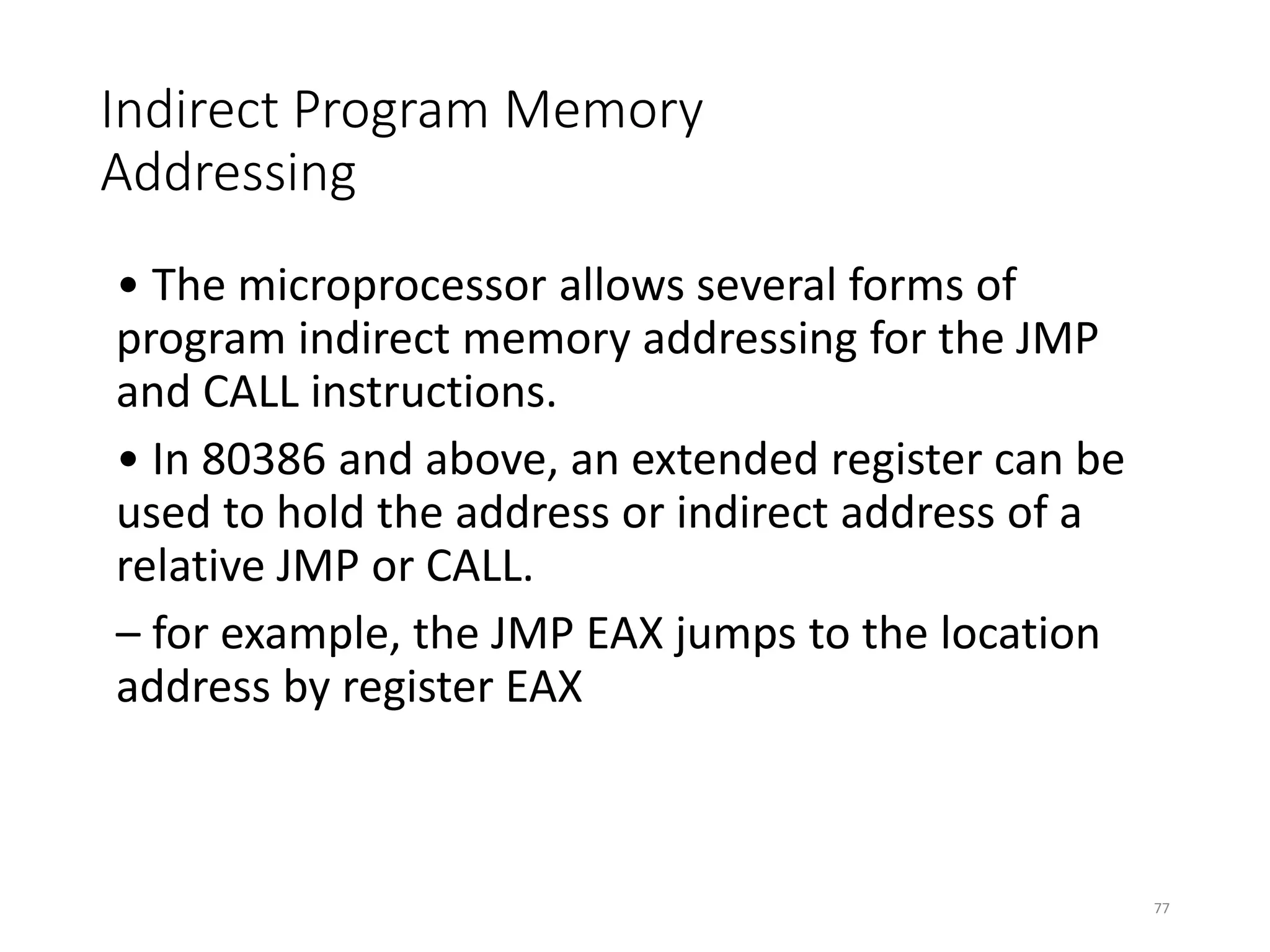 Indirect Program Memory Addressing

• The microprocessor allows several forms of program indirect memory addressing for the JMP and CALL instructions.

• In 80386 and above, an extended register can be used to hold the address or indirect address of a relative JMP or CALL.

– for example, the JMP EAX jumps to the location address by register EAX

77